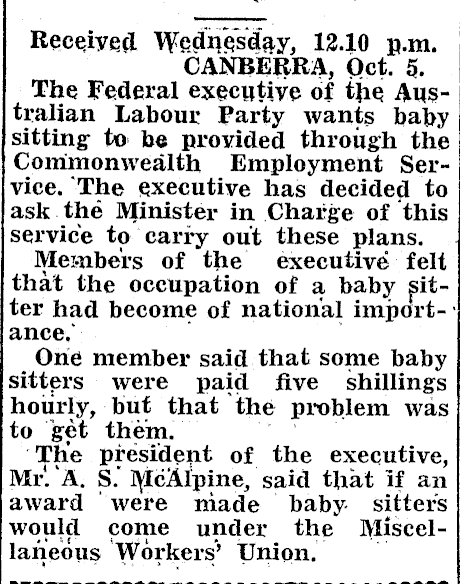 Received Wednesday, 12.10 p.m.
CANBERRA, Oct. 5.

The Federal executive of the Australian Labour Party wants baby sitting to be provided through the Commonwealth Employment Service. The executive has decided to ask the Minister in Charge of this service to carry out these plans.

Members of the executive felt that the occupation of a baby sitter had become of national importance.

One member said that some baby sitters were paid five shillings hourly, but that the problem was to get them.

The president of the executive, Mr. A. S. McAlpine, said that if an award were made baby sitters would come under the Miscellaneous Workers' Union.